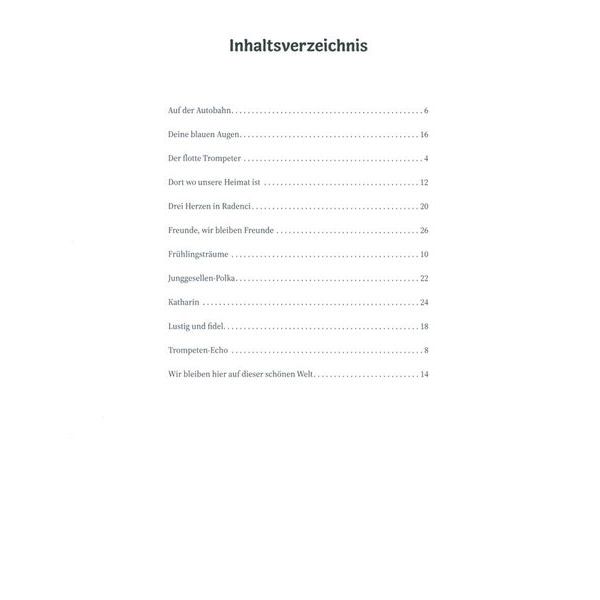 Inhaltsverzeichnis

Auf der Autobahn 6

Deine blauen Augen 16

Der flotte Trompeter 4

Dort wo unsere Heimat ist 12

Drei Herzen in Radenci 20

Freunde, wir bleiben Freunde 26

Frühlingsträume 10

Junggesellen-Polka 22

Katharin 24

Lustig und fidel 18

Trompeten-Echo 8

Wir bleiben hier auf dieser schönen Welt 14